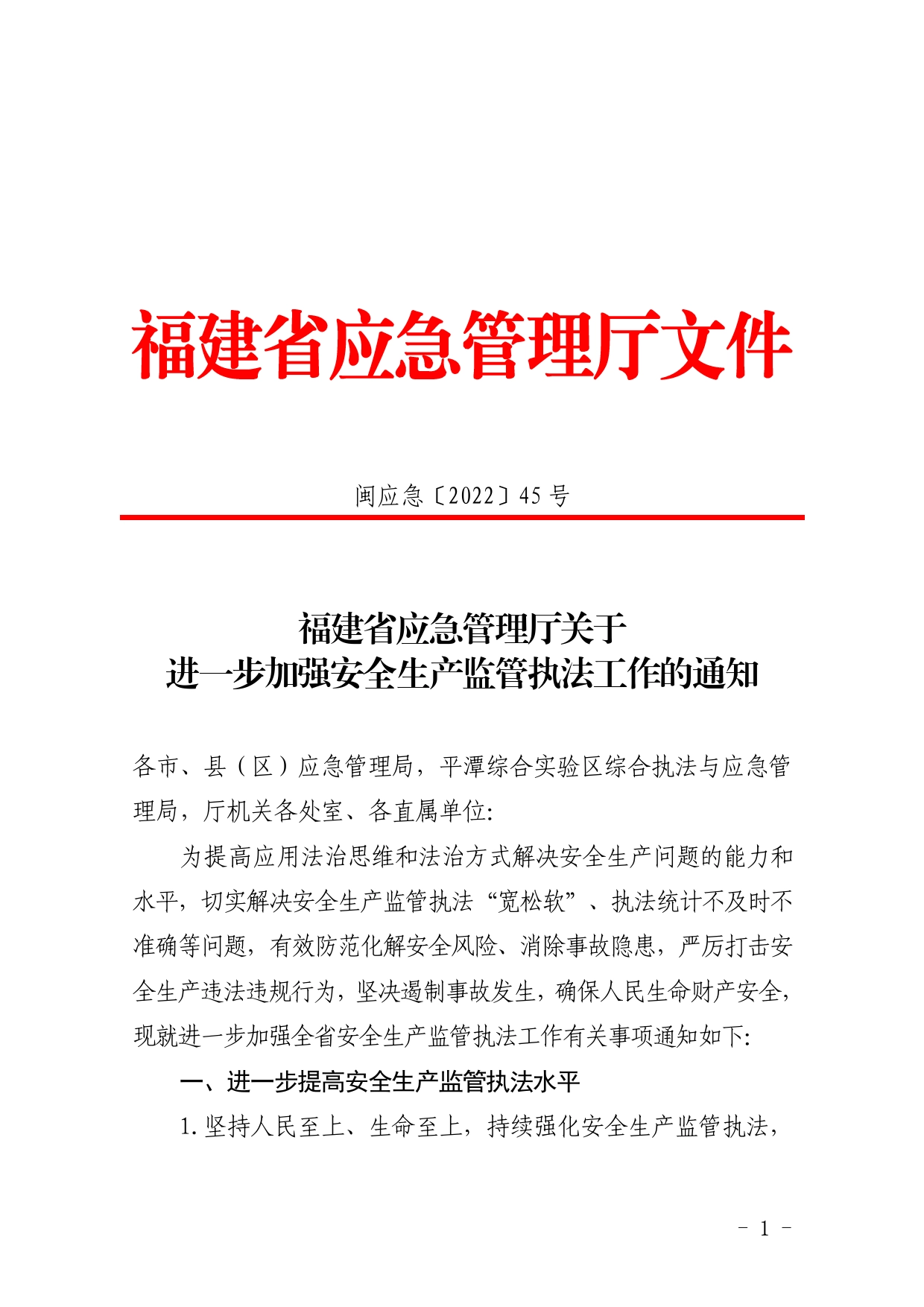 福建省应急管理厅文件

闽应急〔2022〕45 号

福建省应急管理厅关于
进一步加强安全生产监管执法工作的通知

各市、县（区）应急管理局，平潭综合实验区综合执法与应急管理局，厅机关各处室、各直属单位:

为提高应用法治思维和法治方式解决安全生产问题的能力和水平，切实解决安全生产监管执法“宽松软”、执法统计不及时不准确等问题，有效防范化解安全风险、消除事故隐患，严厉打击安全生产违法违规行为，坚决遏制事故发生，确保人民生命财产安全，现就进一步加强全省安全生产监管执法工作有关事项通知如下:

一、进一步提高安全生产监管执法水平

1. 坚持人民至上、生命至上，持续强化安全生产监管执法，

- 1 -